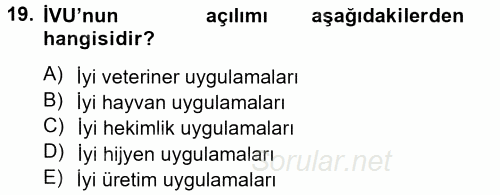 19. İVU'nun açılımı aşağıdakilerden hangisidir?

A) İyi veteriner uygulamaları
B) İyi hayvan uygulamaları
C) İyi hekimlik uygulamaları
D) İyi hijyen uygulamaları
E) İyi üretim uygulamaları

Sorular.net